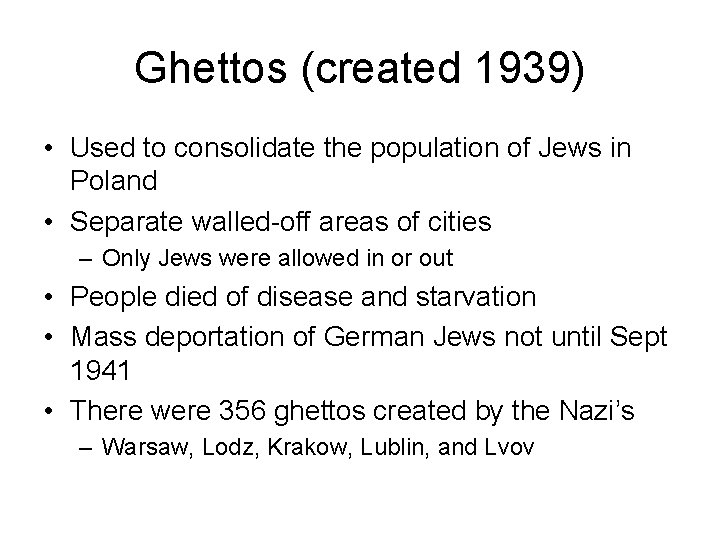 Ghettos (created 1939)

• Used to consolidate the population of Jews in Poland
• Separate walled-off areas of cities
  – Only Jews were allowed in or out
• People died of disease and starvation
• Mass deportation of German Jews not until Sept 1941
• There were 356 ghettos created by the Nazi's
  – Warsaw, Lodz, Krakow, Lublin, and Lvov